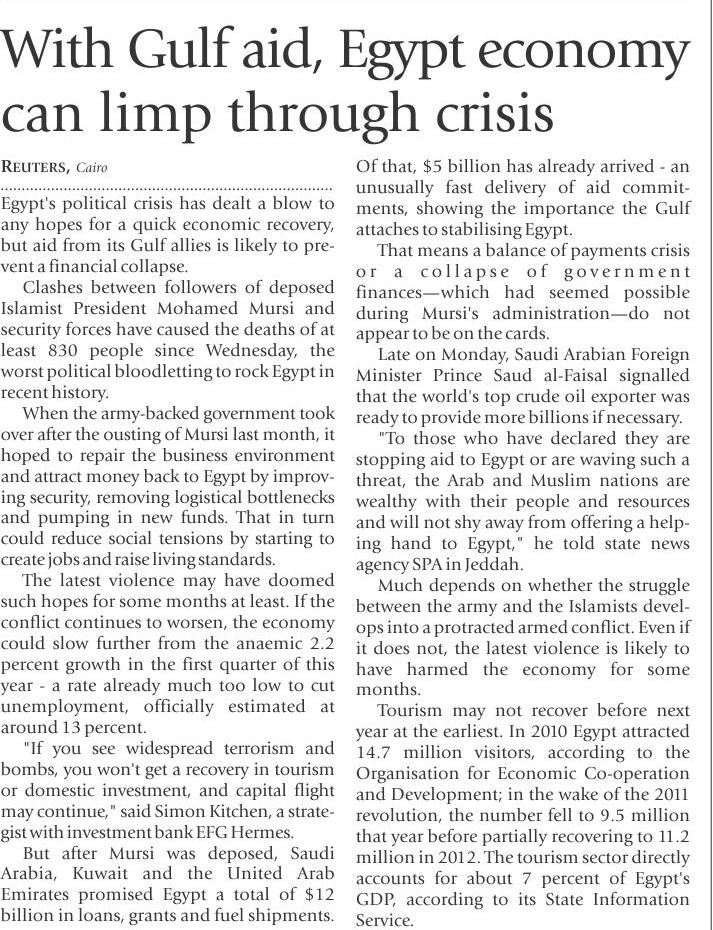 With Gulf aid, Egypt economy can limp through crisis

REUTERS, Cairo

Egypt's political crisis has dealt a blow to any hopes for a quick economic recovery, but aid from its Gulf allies is likely to prevent a financial collapse.

Clashes between followers of deposed Islamist President Mohamed Mursi and security forces have caused the deaths of at least 830 people since Wednesday, the worst political bloodletting to rock Egypt in recent history.

When the army-backed government took over after the ousting of Mursi last month, it hoped to repair the business environment and attract money back to Egypt by improving security, removing logistical bottlenecks and pumping in new funds. That in turn could reduce social tensions by starting to create jobs and raise living standards.

The latest violence may have doomed such hopes for some months at least. If the conflict continues to worsen, the economy could slow further from the anaemic 2.2 percent growth in the first quarter of this year - a rate already much too low to cut unemployment, officially estimated at around 13 percent.

"If you see widespread terrorism and bombs, you won't get a recovery in tourism or domestic investment, and capital flight may continue," said Simon Kitchen, a strategist with investment bank EFG Hermes.

But after Mursi was deposed, Saudi Arabia, Kuwait and the United Arab Emirates promised Egypt a total of $12 billion in loans, grants and fuel shipments. Of that, $5 billion has already arrived - an unusually fast delivery of aid commitments, showing the importance the Gulf attaches to stabilising Egypt.

That means a balance of payments crisis or a collapse of government finances—which had seemed possible during Mursi's administration—do not appear to be on the cards.

Late on Monday, Saudi Arabian Foreign Minister Prince Saud al-Faisal signalled that the world's top crude oil exporter was ready to provide more billions if necessary.

"To those who have declared they are stopping aid to Egypt or are waving such a threat, the Arab and Muslim nations are wealthy with their people and resources and will not shy away from offering a helping hand to Egypt," he told state news agency SPA in Jeddah.

Much depends on whether the struggle between the army and the Islamists develops into a protracted armed conflict. Even if it does not, the latest violence is likely to have harmed the economy for some months.

Tourism may not recover before next year at the earliest. In 2010 Egypt attracted 14.7 million visitors, according to the Organisation for Economic Co-operation and Development; in the wake of the 2011 revolution, the number fell to 9.5 million that year before partially recovering to 11.2 million in 2012. The tourism sector directly accounts for about 7 percent of Egypt's GDP, according to its State Information Service.